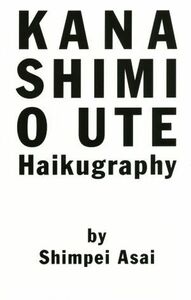 KANA
SHIMI
O UTE
Haikugraphy

by
Shimpei Asai